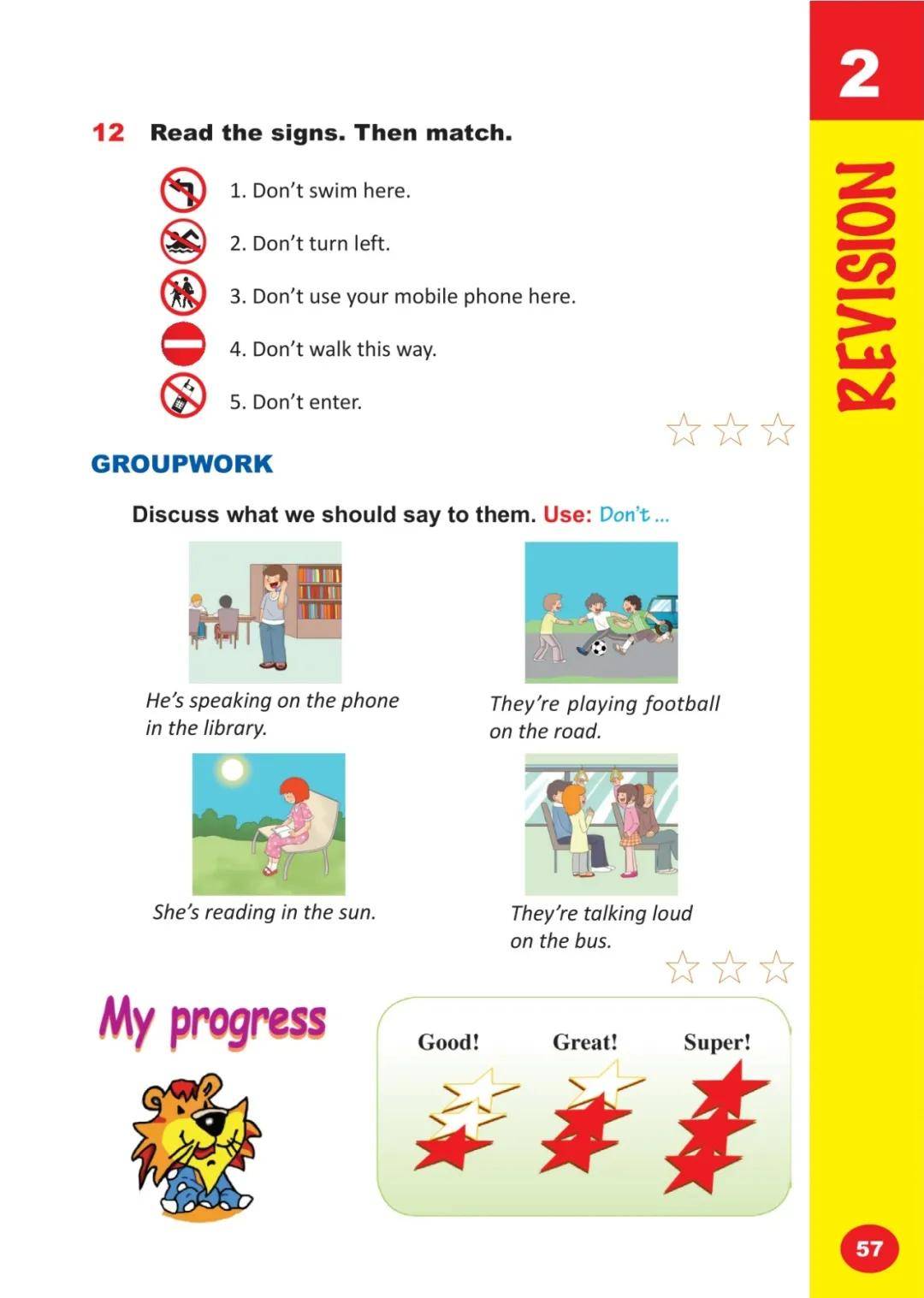 2

REVISION

12 Read the signs. Then match.

1. Don't swim here.

2. Don't turn left.

3. Don't use your mobile phone here.

4. Don't walk this way.

5. Don't enter.

GROUPWORK

Discuss what we should say to them. Use: Don't ...

He's speaking on the phone in the library.

They're playing football on the road.

She's reading in the sun.

They're talking loud on the bus.

My progress

Good! Great! Super!

57